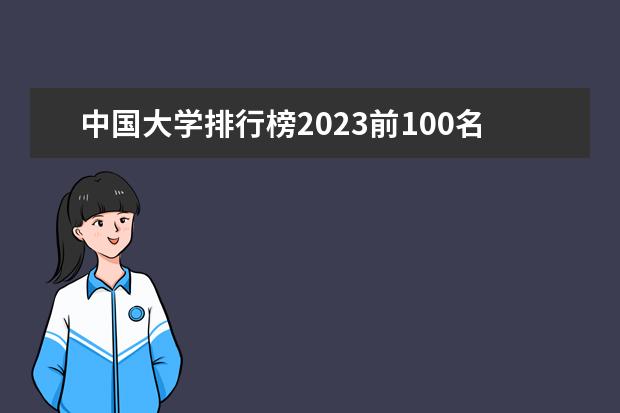 中国大学排行榜2023前100名